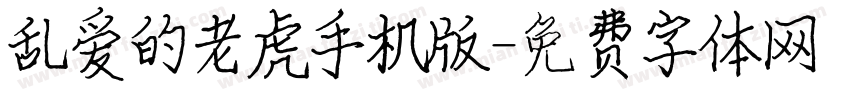 乱爱的老虎手机版-免费字体网